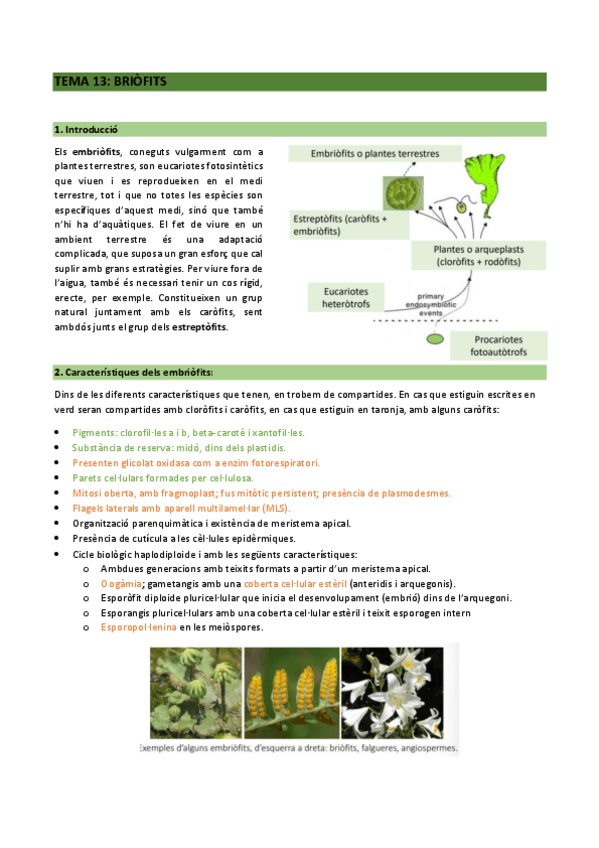 TEMA 13: BRIÒFITS

1. Introducció

Els embriòfits, coneguts vulgarment com a plantes terrestres, son eucariotes fotosintètics que viuen i es reprodueixen en el medi terrestre, tot i que no totes les espècies son específiques d'aquest medi, sinó que també n'hi ha d'aquàtiques. El fet de viure en un ambient terrestre és una adaptació complicada, que suposa un gran esforç que cal suplir amb grans estratègies. Per viure fora de l'aigua, també és necessari tenir un cos rígid, erecte, per exemple. Constitueixen un grup natural juntament amb els caròfits, sent ambdós junts el grup dels estreptòfits.

Embriòfits o plantes terrestres

Estreptòfits (caròfits + embriòfits)

Plantes o arqueplasts (cloròfits + rodòfits)

Eucariotes heteròtrofs

primary endosymbiotic events

Procariotes fotoautòtrofs

2. Característiques dels embriòfits:

Dins de les diferents característiques que tenen, en trobem de compartides. En cas que estiguin escrites en verd seran compartides amb cloròfits i caròfits, en cas que estiguin en taronja, amb alguns caròfits:

• Pigments: clorofil·les a i b, beta-carotè i xantofil·les.
• Substància de reserva: midó, dins dels plastidis.
• Presenten glicolat oxidasa com a enzim fotorespiratori.
• Parets cel·lulars formades per cel·lulosa.
• Mitosi oberta, amb fragmoplast; fus mitòtic persistent; presència de plasmodesmes.
• Flagels laterals amb aparell multilamel·lar (MLS).
• Organització parenquimàtica i existència de meristema apical.
• Presència de cutícula a les cèl·lules epidèrmiques.
• Cicle biològic haplodiploide i amb les següents característiques:
  o Ambdues generacions amb teixits formats a partir d'un meristema apical.
  o Oogàmia; gametangis amb una coberta cel·lular estèril (anteridis i arquegonis).
  o Esporòfit diploide pluricel·lular que inicia el desenvolupament (embrió) dins de l'arquegoni.
  o Esporangis pluricel·lulars amb una coberta cel·lular estèril i teixit esporogen intern
  o Esporopol·lenina en les meiòspores.

Exemples d'alguns embriòfits, d'esquerra a dreta: briòfits, falgueres, angiospermes.